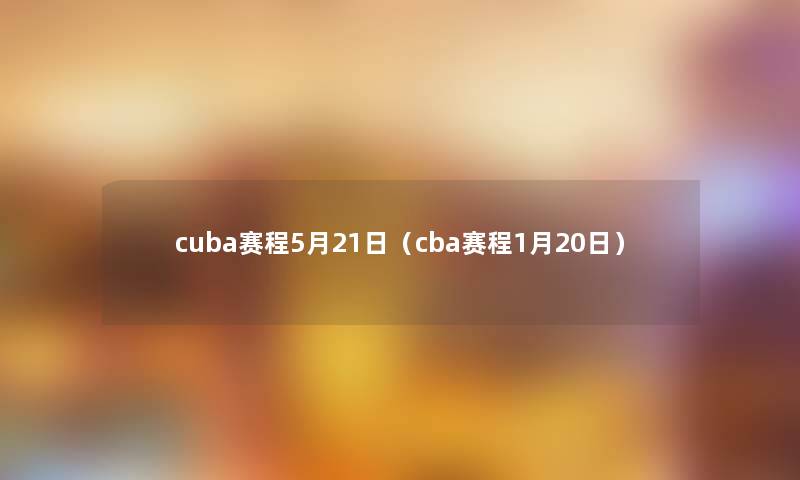 cuba赛程5月21日（cba赛程1月20日）